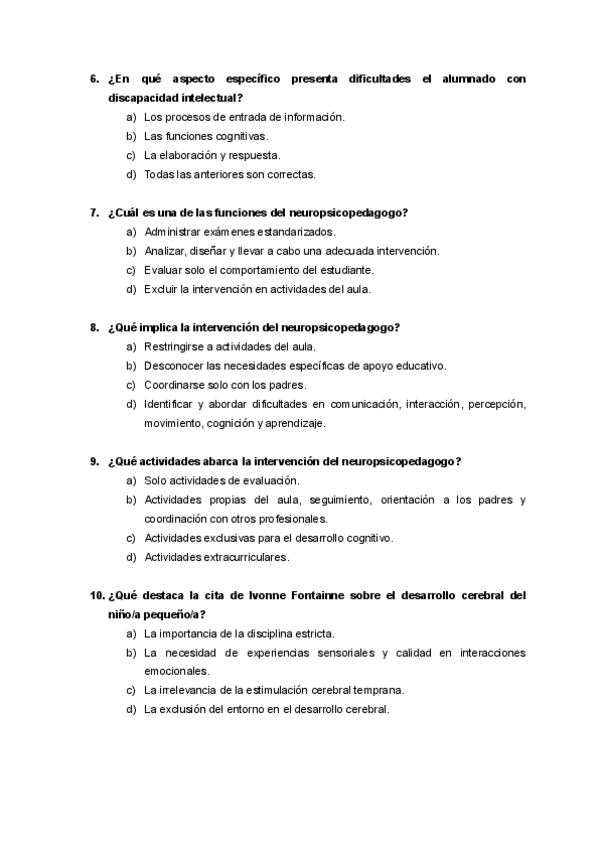 6. ¿En qué aspecto específico presenta dificultades el alumnado con discapacidad intelectual?
a) Los procesos de entrada de información.
b) Las funciones cognitivas.
c) La elaboración y respuesta.
d) Todas las anteriores son correctas.

7. ¿Cuál es una de las funciones del neuropsicopedagogo?
a) Administrar exámenes estandarizados.
b) Analizar, diseñar y llevar a cabo una adecuada intervención.
c) Evaluar solo el comportamiento del estudiante.
d) Excluir la intervención en actividades del aula.

8. ¿Qué implica la intervención del neuropsicopedagogo?
a) Restringirse a actividades del aula.
b) Desconocer las necesidades específicas de apoyo educativo.
c) Coordinarse solo con los padres.
d) Identificar y abordar dificultades en comunicación, interacción, percepción, movimiento, cognición y aprendizaje.

9. ¿Qué actividades abarca la intervención del neuropsicopedagogo?
a) Solo actividades de evaluación.
b) Actividades propias del aula, seguimiento, orientación a los padres y coordinación con otros profesionales.
c) Actividades exclusivas para el desarrollo cognitivo.
d) Actividades extracurriculares.

10. ¿Qué destaca la cita de Ivonne Fontainne sobre el desarrollo cerebral del niño/a pequeño/a?
a) La importancia de la disciplina estricta.
b) La necesidad de experiencias sensoriales y calidad en interacciones emocionales.
c) La irrelevancia de la estimulación cerebral temprana.
d) La exclusión del entorno en el desarrollo cerebral.